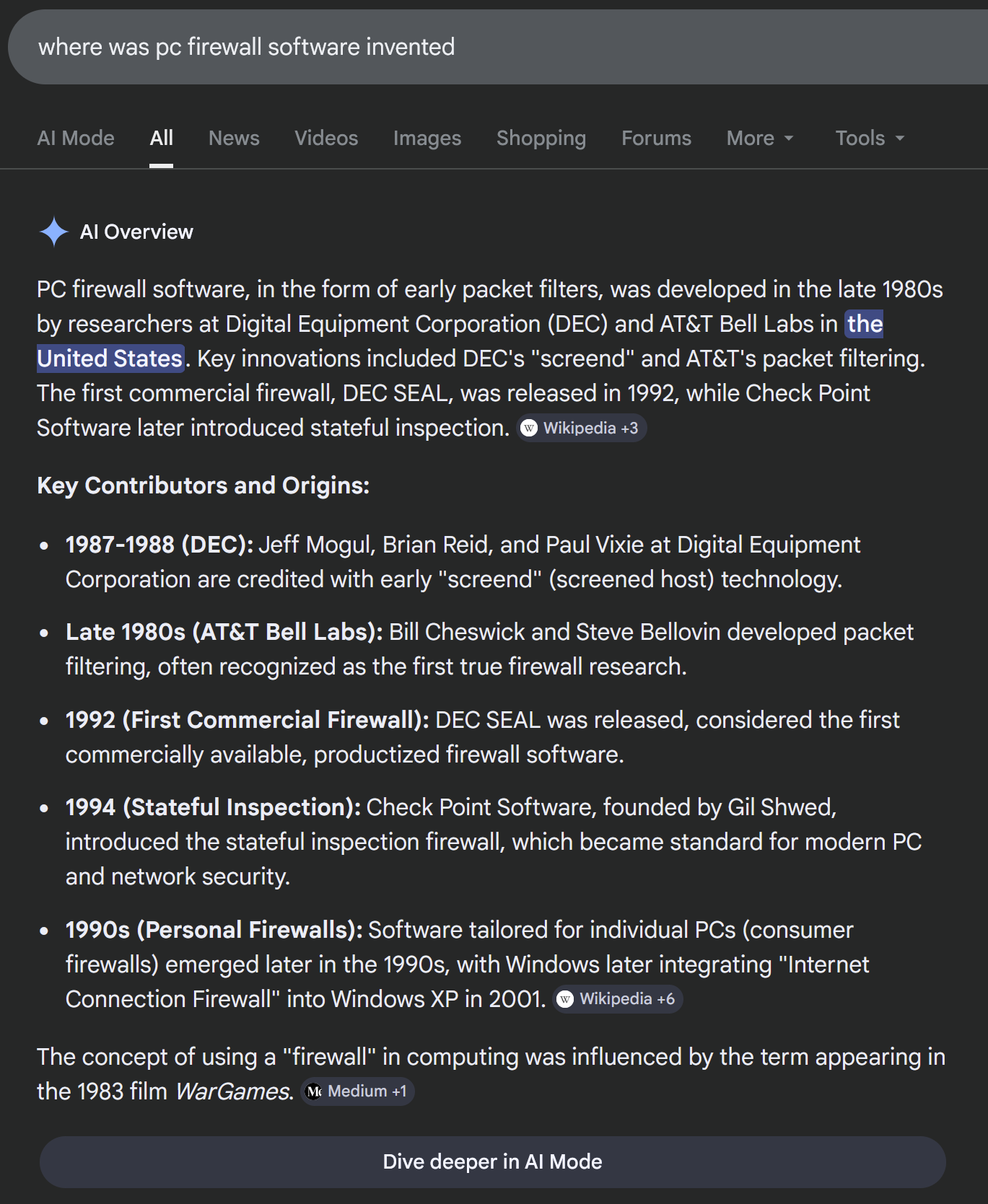 where was pc firewall software invented

AI Mode All News Videos Images Shopping Forums More Tools

AI Overview

PC firewall software, in the form of early packet filters, was developed in the late 1980s by researchers at Digital Equipment Corporation (DEC) and AT&T Bell Labs in the United States. Key innovations included DEC's "screend" and AT&T's packet filtering. The first commercial firewall, DEC SEAL, was released in 1992, while Check Point Software later introduced stateful inspection. Wikipedia +3

Key Contributors and Origins:

- 1987-1988 (DEC): Jeff Mogul, Brian Reid, and Paul Vixie at Digital Equipment Corporation are credited with early "screend" (screened host) technology.
- Late 1980s (AT&T Bell Labs): Bill Cheswick and Steve Bellovin developed packet filtering, often recognized as the first true firewall research.
- 1992 (First Commercial Firewall): DEC SEAL was released, considered the first commercially available, productized firewall software.
- 1994 (Stateful Inspection): Check Point Software, founded by Gil Shwed, introduced the stateful inspection firewall, which became standard for modern PC and network security.
- 1990s (Personal Firewalls): Software tailored for individual PCs (consumer firewalls) emerged later in the 1990s, with Windows later integrating "Internet Connection Firewall" into Windows XP in 2001. Wikipedia +6

The concept of using a "firewall" in computing was influenced by the term appearing in the 1983 film WarGames. Medium +1

Dive deeper in AI Mode